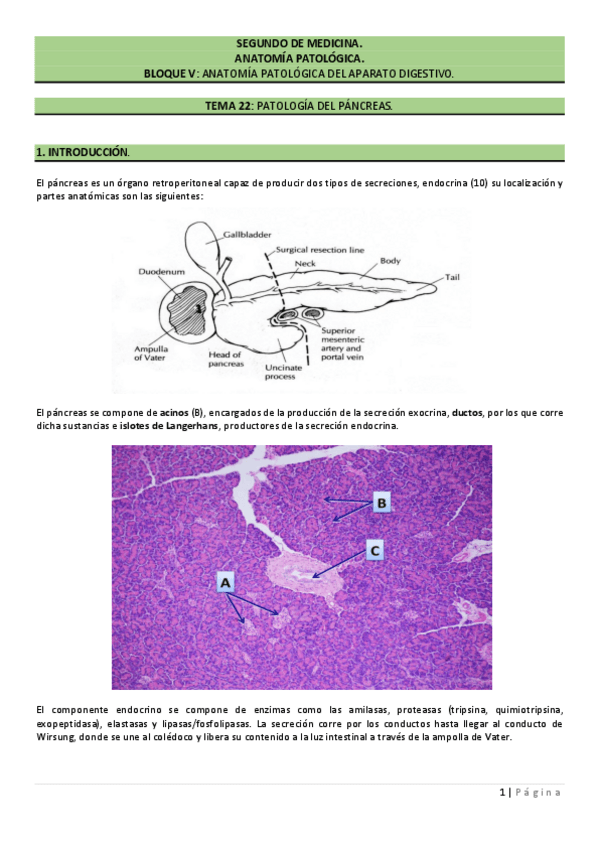 SEGUNDO DE MEDICINA.
ANATOMÍA PATOLÓGICA.
BLOQUE V: ANATOMÍA PATOLÓGICA DEL APARATO DIGESTIVO.

TEMA 22: PATOLOGÍA DEL PÁNCREAS.

1. INTRODUCCIÓN.

El páncreas es un órgano retroperitoneal capaz de producir dos tipos de secreciones, endocrina (10) su localización y partes anatómicas son las siguientes:

Gallbladder
Surgical resection line
Neck
Body
Tail
Duodenum
1
Ampulla of Vater
Head of pancreas
Uncinate process
Superior mesenteric artery and portal vein

El páncreas se compone de acinos (B), encargados de la producción de la secreción exocrina, ductos, por los que corre dicha sustancias e islotes de Langerhans, productores de la secreción endocrina.

B
C
A

El componente endocrino se compone de enzimas como las amilasas, proteasas (tripsina, quimiotripsina, exopeptidasa), elastasas y lipasas/fosfolipasas. La secreción corre por los conductos hasta llegar al conducto de Wirsung, donde se une al colédoco y libera su contenido a la luz intestinal a través de la ampolla de Vater.

1 | Página